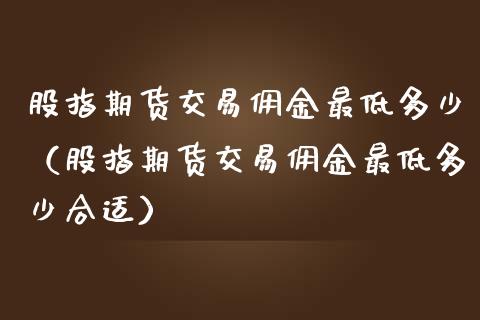 股指期货交易佣金最低多少（股指期货交易佣金最低多少合适）